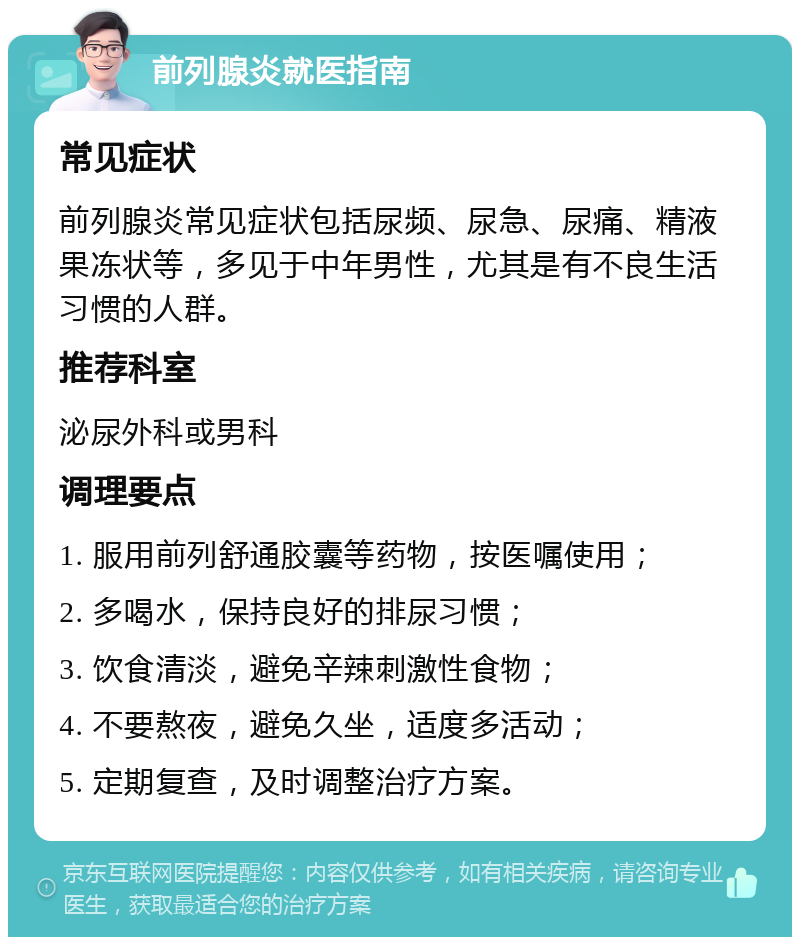 前列腺炎就医指南

常见症状

前列腺炎常见症状包括尿频、尿急、尿痛、精液果冻状等，多见于中年男性，尤其是有不良生活习惯的人群。

推荐科室

泌尿外科或男科

调理要点

1. 服用前列舒通胶囊等药物，按医嘱使用；

2. 多喝水，保持良好的排尿习惯；

3. 饮食清淡，避免辛辣刺激性食物；

4. 不要熬夜，避免久坐，适度多活动；

5. 定期复查，及时调整治疗方案。

京东互联网医院提醒您：内容仅供参考，如有相关疾病，请咨询专业医生，获取最适合您的治疗方案